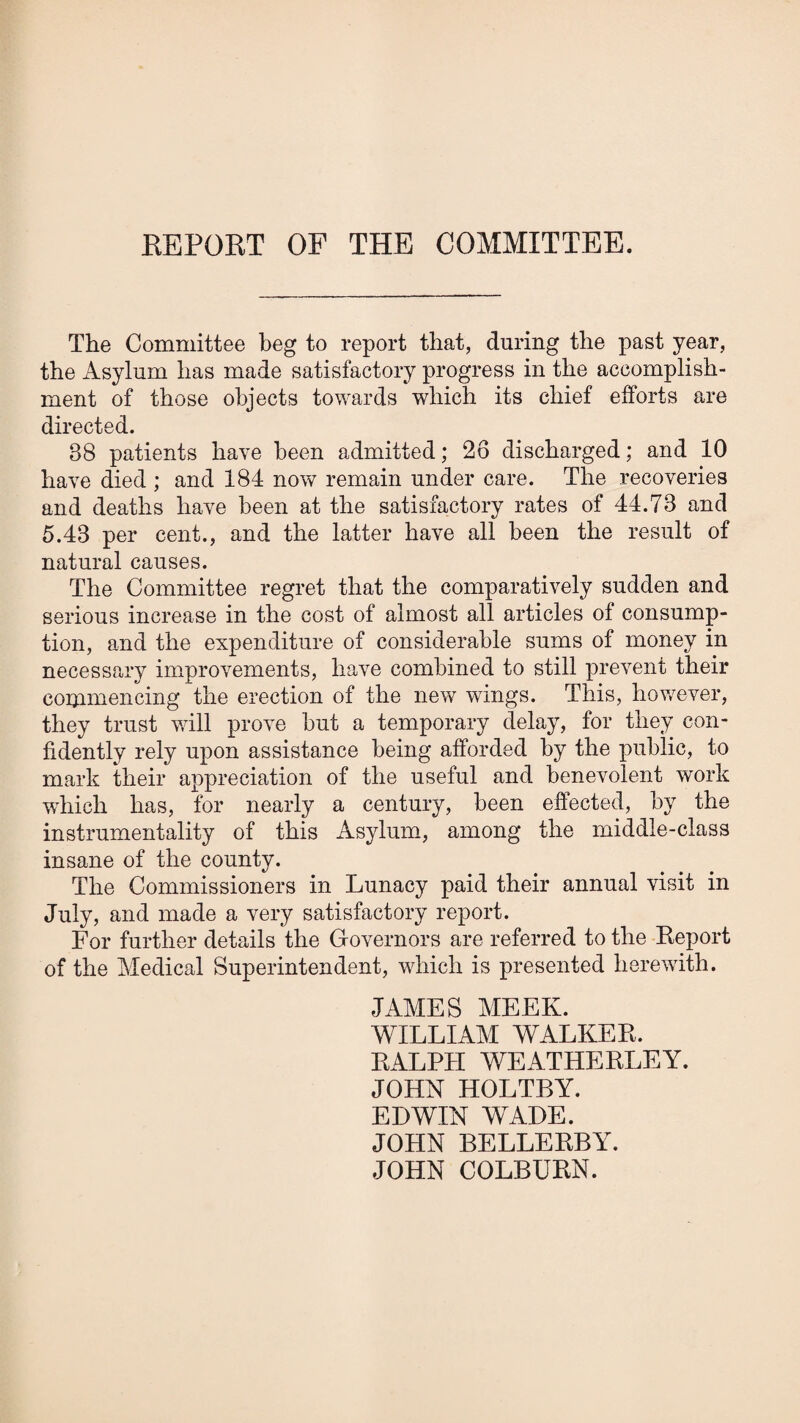 REPORT OF THE COMMITTEE.

The Committee beg to report that, during the past year, the Asylum has made satisfactory progress in the accomplishment of those objects towards which its chief efforts are directed.

38 patients have been admitted; 26 discharged; and 10 have died; and 184 now remain under care. The recoveries and deaths have been at the satisfactory rates of 44.73 and 5.43 per cent., and the latter have all been the result of natural causes.

The Committee regret that the comparatively sudden and serious increase in the cost of almost all articles of consumption, and the expenditure of considerable sums of money in necessary improvements, have combined to still prevent their commencing the erection of the new wings. This, however, they trust will prove but a temporary delay, for they confidently rely upon assistance being afforded by the public, to mark their appreciation of the useful and benevolent work which has, for nearly a century, been effected, by the instrumentality of this Asylum, among the middle-class insane of the county.

The Commissioners in Lunacy paid their annual visit in July, and made a very satisfactory report.

For further details the Governors are referred to the Report of the Medical Superintendent, which is presented herewith.

JAMES MEEK.
WILLIAM WALKER.
RALPH WEATHERLEY.
JOHN HOLTBY.
EDWIN WADE.
JOHN BELLERBY.
JOHN COLBURN.